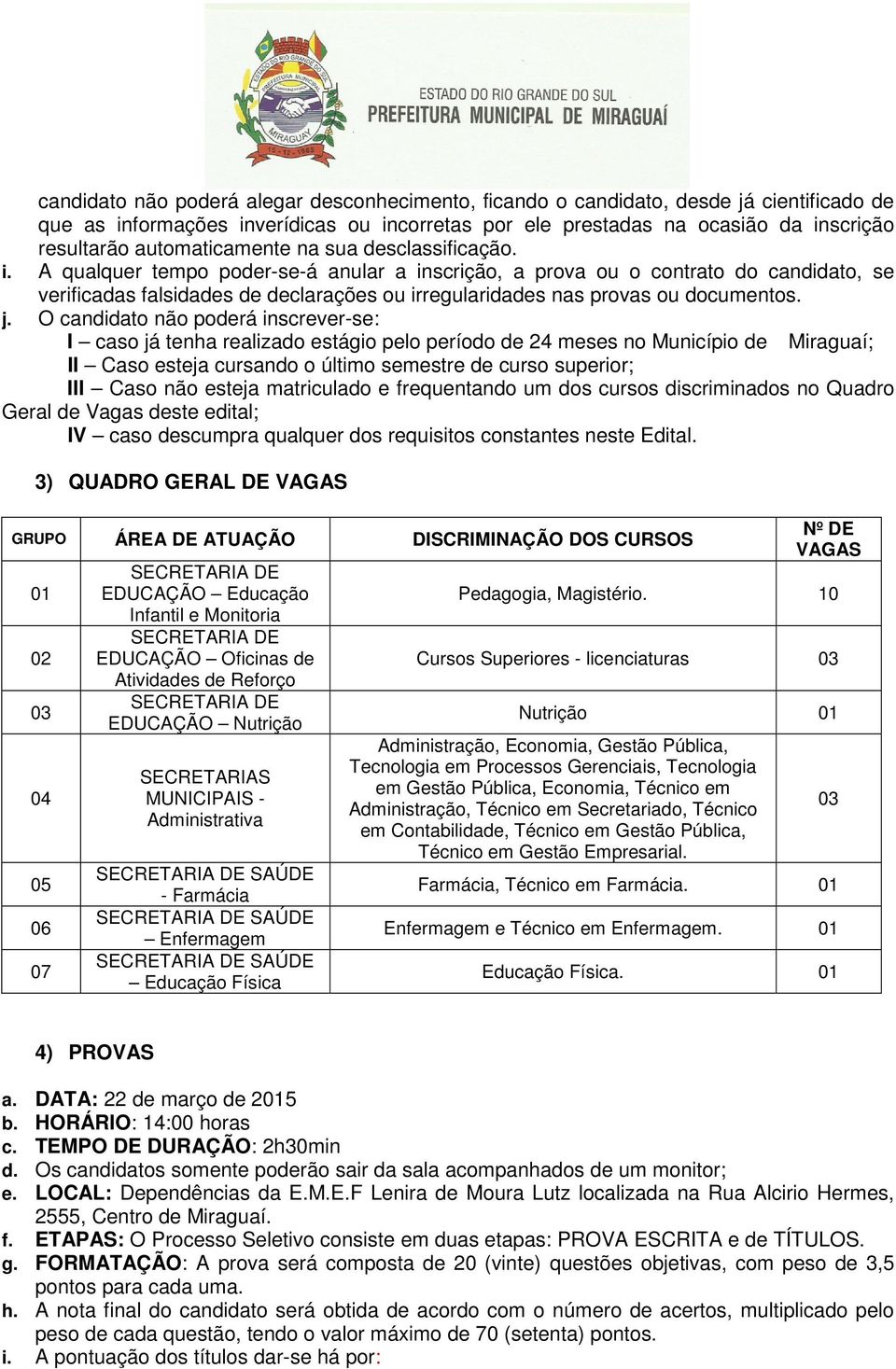 ESTADO DO RIO GRANDE DO SUL
PREFEITURA MUNICIPAL DE MIRAGUAÍ

candidato não poderá alegar desconhecimento, ficando o candidato, desde já cientificado de que as informações inverídicas ou incorretas por ele prestadas na ocasião da inscrição resultarão automaticamente na sua desclassificação.
i. A qualquer tempo poder-se-á anular a inscrição, a prova ou o contrato do candidato, se verificadas falsidades de declarações ou irregularidades nas provas ou documentos.
j. O candidato não poderá inscrever-se:
I – caso já tenha realizado estágio pelo período de 24 meses no Município de Miraguaí;
II – Caso esteja cursando o último semestre de curso superior;
III – Caso não esteja matriculado e frequentando um dos cursos discriminados no Quadro Geral de Vagas deste edital;
IV – caso descumpra qualquer dos requisitos constantes neste Edital.

3) QUADRO GERAL DE VAGAS

| GRUPO | ÁREA DE ATUAÇÃO | DISCRIMINAÇÃO DOS CURSOS | Nº DE VAGAS |
|---|---|---|---|
| 01 | SECRETARIA DE EDUCAÇÃO – Educação Infantil e Monitoria | Pedagogia, Magistério. | 10 |
| 02 | SECRETARIA DE EDUCAÇÃO – Oficinas de Atividades de Reforço | Cursos Superiores - licenciaturas | 03 |
| 03 | SECRETARIA DE EDUCAÇÃO – Nutrição | Nutrição | 01 |
| 04 | SECRETARIAS MUNICIPAIS - Administrativa | Administração, Economia, Gestão Pública, Tecnologia em Processos Gerenciais, Tecnologia em Gestão Pública, Economia, Técnico em Administração, Técnico em Secretariado, Técnico em Contabilidade, Técnico em Gestão Pública, Técnico em Gestão Empresarial. | 03 |
| 05 | SECRETARIA DE SAÚDE - Farmácia | Farmácia, Técnico em Farmácia. | 01 |
| 06 | SECRETARIA DE SAÚDE – Enfermagem | Enfermagem e Técnico em Enfermagem. | 01 |
| 07 | SECRETARIA DE SAÚDE – Educação Física | Educação Física. | 01 |

4) PROVAS

a. DATA: 22 de março de 2015
b. HORÁRIO: 14:00 horas
c. TEMPO DE DURAÇÃO: 2h30min
d. Os candidatos somente poderão sair da sala acompanhados de um monitor;
e. LOCAL: Dependências da E.M.E.F Lenira de Moura Lutz localizada na Rua Alcirio Hermes, 2555, Centro de Miraguaí.
f. ETAPAS: O Processo Seletivo consiste em duas etapas: PROVA ESCRITA e de TÍTULOS.
g. FORMATAÇÃO: A prova será composta de 20 (vinte) questões objetivas, com peso de 3,5 pontos para cada uma.
h. A nota final do candidato será obtida de acordo com o número de acertos, multiplicado pelo peso de cada questão, tendo o valor máximo de 70 (setenta) pontos.
i. A pontuação dos títulos dar-se há por: